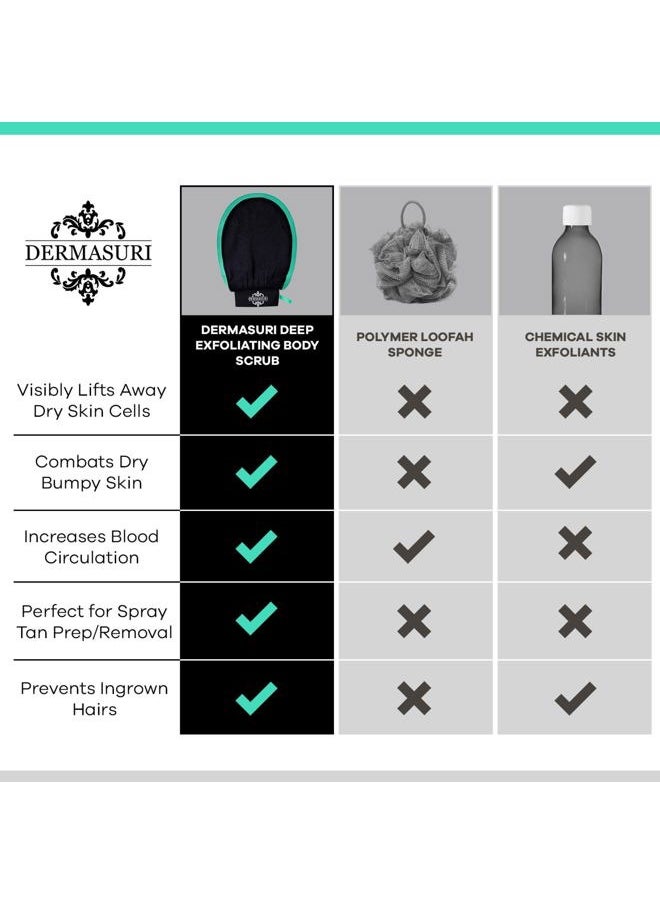 | DERMASURI | DERMASURI DEEP EXFOLIATING BODY SCRUB | POLYMER LOOFAH SPONGE | CHEMICAL SKIN EXFOLIANTS |
|---|---|---|---|
| Visibly Lifts Away Dry Skin Cells | ✓ | ✗ | ✗ |
| Combats Dry Bumpy Skin | ✓ | ✗ | ✓ |
| Increases Blood Circulation | ✓ | ✓ | ✗ |
| Perfect for Spray Tan Prep/Removal | ✓ | ✗ | ✗ |
| Prevents Ingrown Hairs | ✓ | ✗ | ✓ |